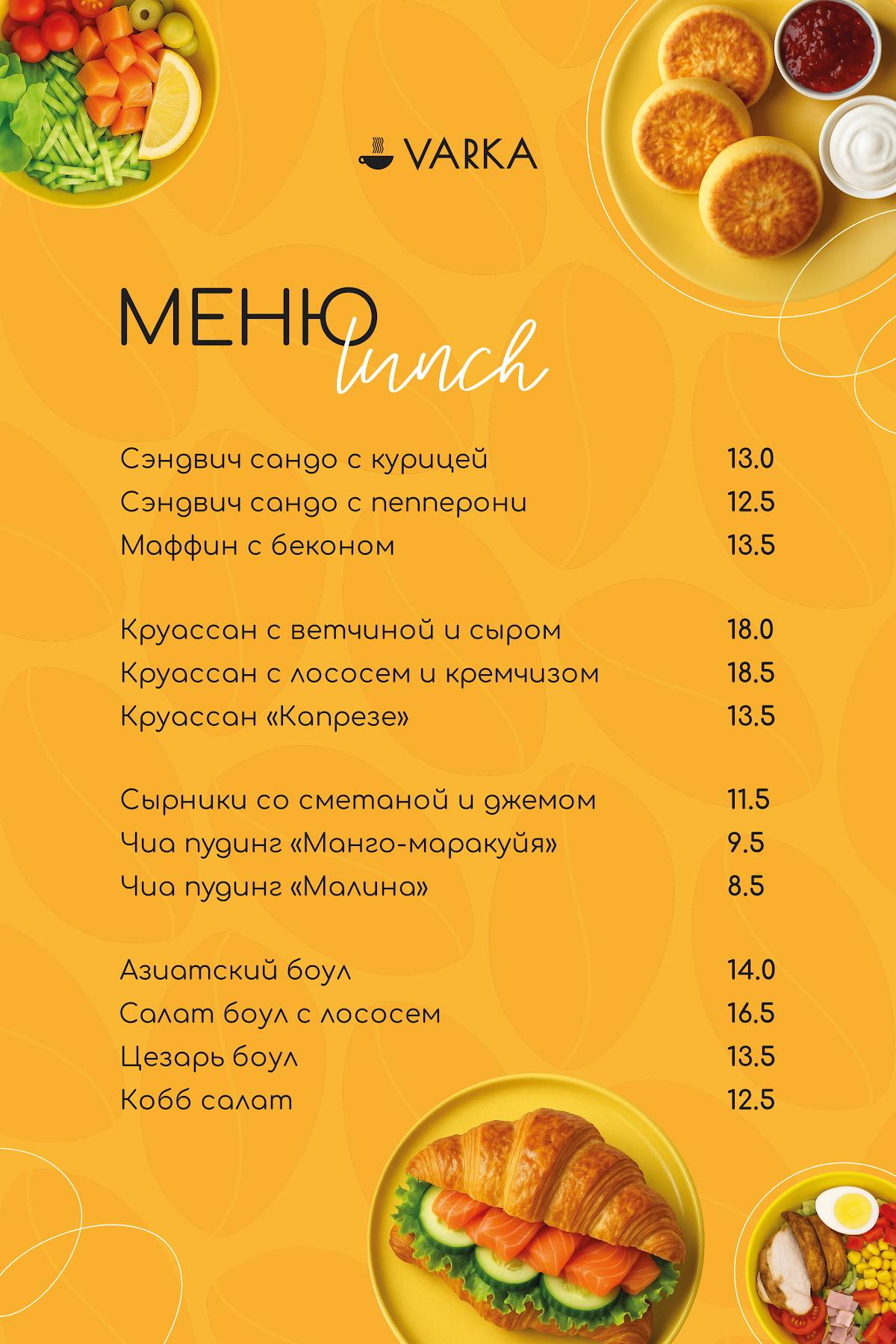 VARKA

МЕНЮ lunch

| | |
|---|---|
| Сэндвич сандо с курицей | 13.0 |
| Сэндвич сандо с пепперони | 12.5 |
| Маффин с беконом | 13.5 |
| Круассан с ветчиной и сыром | 18.0 |
| Круассан с лососем и кремчизом | 18.5 |
| Круассан «Капрезе» | 13.5 |
| Сырники со сметаной и джемом | 11.5 |
| Чиа пудинг «Манго-маракуйя» | 9.5 |
| Чиа пудинг «Малина» | 8.5 |
| Азиатский боул | 14.0 |
| Салат боул с лососем | 16.5 |
| Цезарь боул | 13.5 |
| Кобб салат | 12.5 |